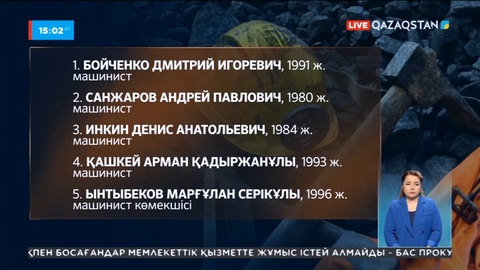 15:02 07

LIVE QAZAQSTAN

1. БОЙЧЕНКО ДМИТРИЙ ИГОРЕВИЧ, 1991 ж.
машинист

2. САНЖАРОВ АНДРЕЙ ПАВЛОВИЧ, 1980 ж.
машинист

3. ИНКИН ДЕНИС АНАТОЛЬЕВИЧ, 1984 ж.
машинист

4. ҚАШКЕЙ АРМАН ҚАДЫРЖАНҰЛЫ, 1993 ж.
машинист

5. ЫНТЫБЕКОВ МАРҒҰЛАН СЕРІКҰЛЫ, 1996 ж.
машинист көмекшісі

ҚПЕН БОСАҒАНДАР МЕМЛЕКЕТТІК ҚЫЗМЕТТЕ ЖҰМЫС ІСТЕЙ АЛМАЙДЫ - БАС ПРОКУ